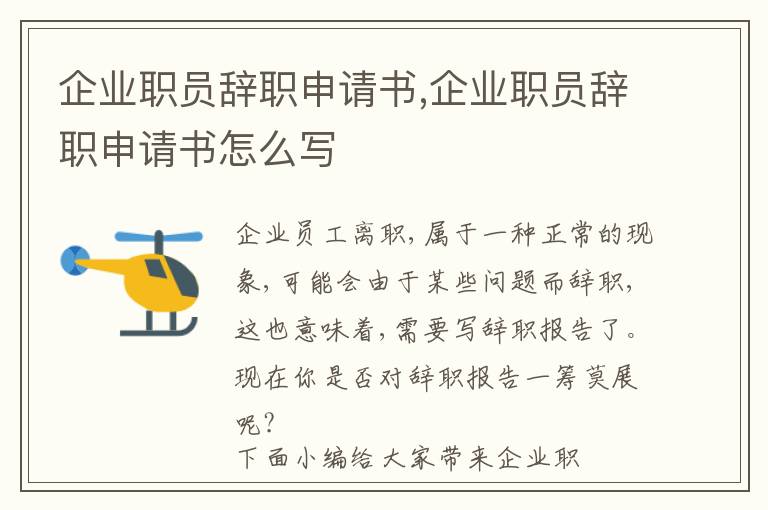 企业职员辞职申请书,企业职员辞职申请书怎么写

企业员工离职，属于一种正常的现象，可能会由于某些问题而辞职，这也意味着，需要写辞职报告了。现在你是否对辞职报告一筹莫展呢？

下面小编给大家带来企业职